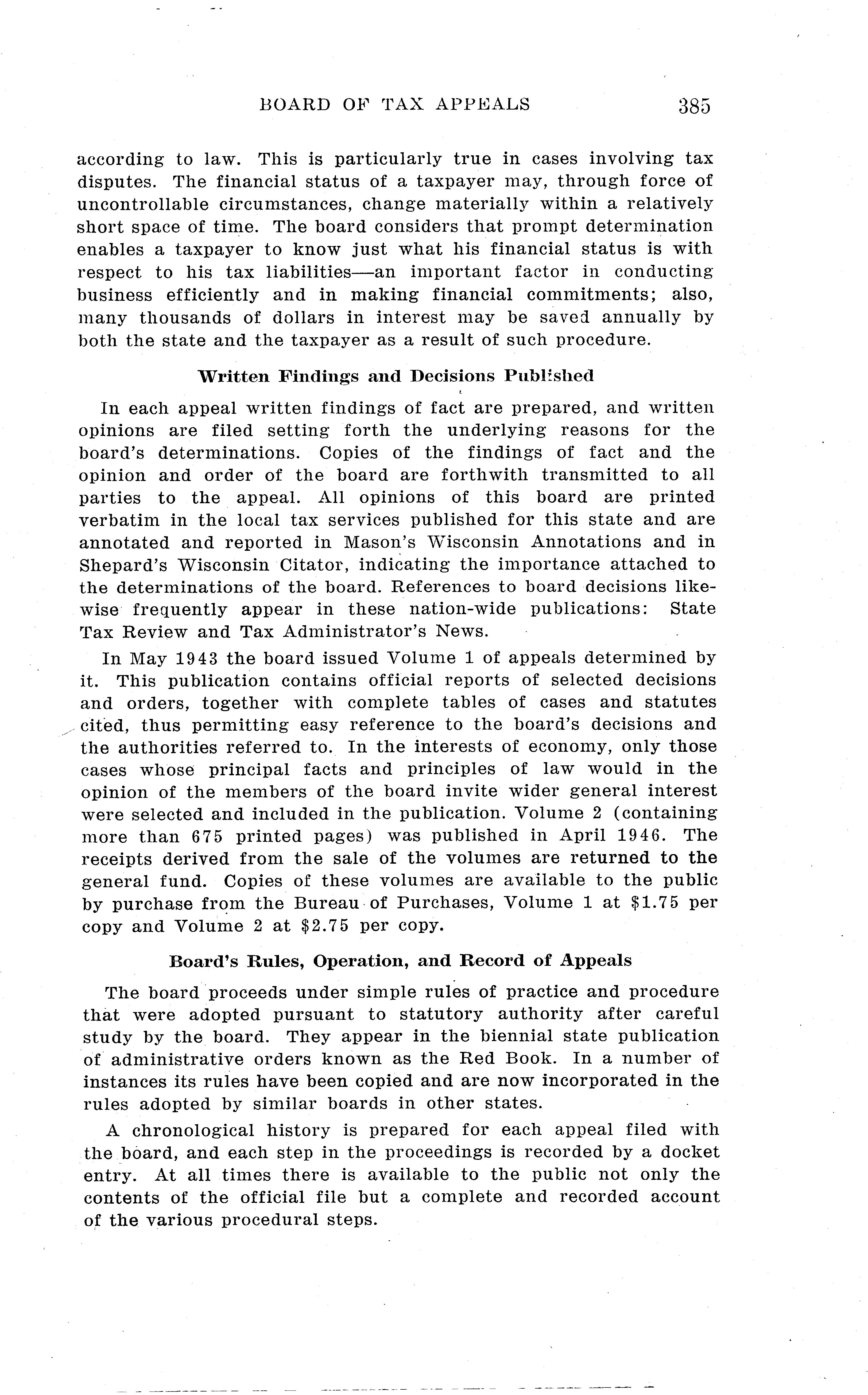 BOARD OF TAX APPEALS 385

according to law. This is particularly true in cases involving tax disputes. The financial status of a taxpayer may, through force of uncontrollable circumstances, change materially within a relatively short space of time. The board considers that prompt determination enables a taxpayer to know just what his financial status is with respect to his tax liabilities—an important factor in conducting business efficiently and in making financial commitments; also, many thousands of dollars in interest may be saved annually by both the state and the taxpayer as a result of such procedure.

Written Findings and Decisions Published

In each appeal written findings of fact are prepared, and written opinions are filed setting forth the underlying reasons for the board's determinations. Copies of the findings of fact and the opinion and order of the board are forthwith transmitted to all parties to the appeal. All opinions of this board are printed verbatim in the local tax services published for this state and are annotated and reported in Mason's Wisconsin Annotations and in Shepard's Wisconsin Citator, indicating the importance attached to the determinations of the board. References to board decisions likewise frequently appear in these nation-wide publications: State Tax Review and Tax Administrator's News.

In May 1943 the board issued Volume 1 of appeals determined by it. This publication contains official reports of selected decisions and orders, together with complete tables of cases and statutes cited, thus permitting easy reference to the board's decisions and the authorities referred to. In the interests of economy, only those cases whose principal facts and principles of law would in the opinion of the members of the board invite wider general interest were selected and included in the publication. Volume 2 (containing more than 675 printed pages) was published in April 1946. The receipts derived from the sale of the volumes are returned to the general fund. Copies of these volumes are available to the public by purchase from the Bureau of Purchases, Volume 1 at $1.75 per copy and Volume 2 at $2.75 per copy.

Board's Rules, Operation, and Record of Appeals

The board proceeds under simple rules of practice and procedure that were adopted pursuant to statutory authority after careful study by the board. They appear in the biennial state publication of administrative orders known as the Red Book. In a number of instances its rules have been copied and are now incorporated in the rules adopted by similar boards in other states.

A chronological history is prepared for each appeal filed with the board, and each step in the proceedings is recorded by a docket entry. At all times there is available to the public not only the contents of the official file but a complete and recorded account of the various procedural steps.